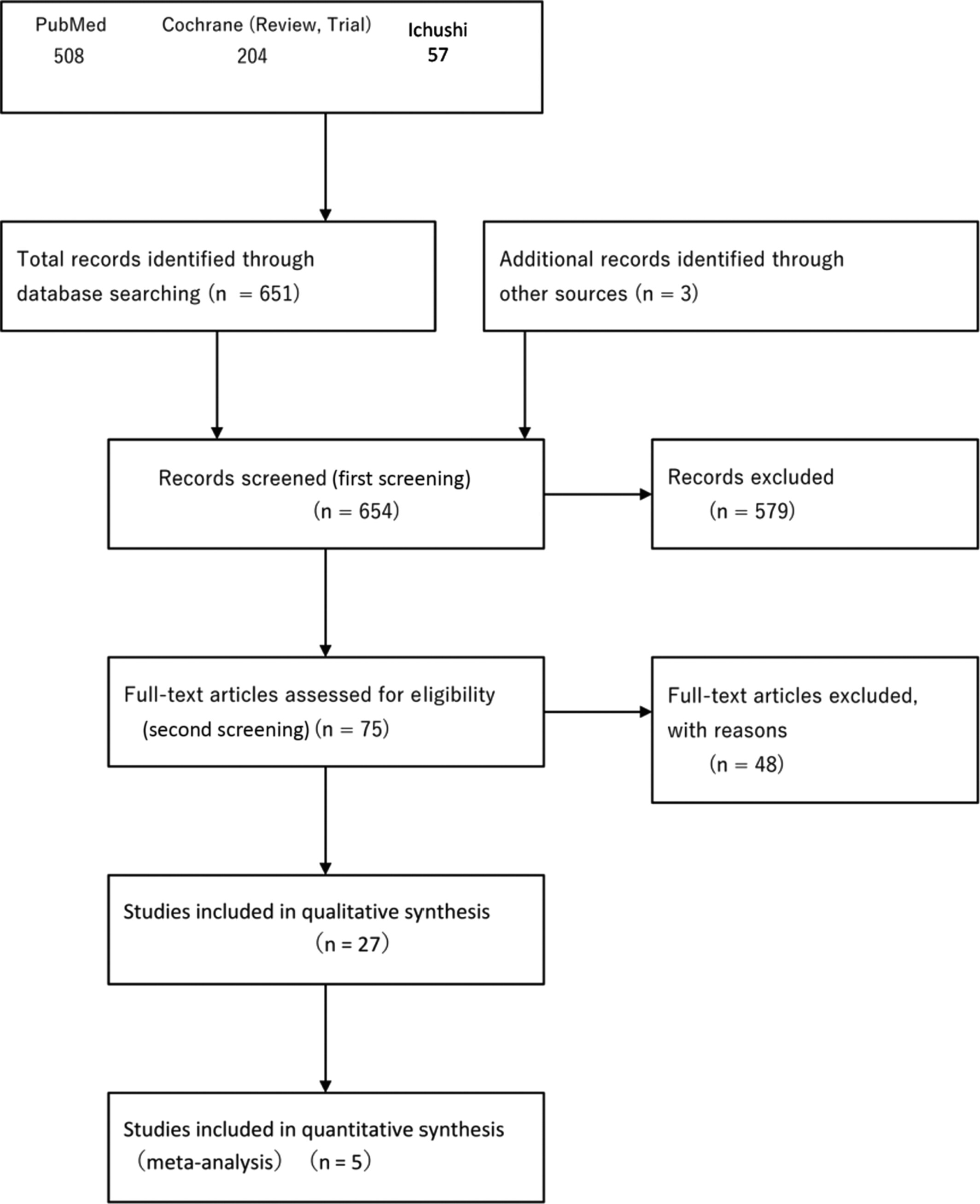 PubMed
508

Cochrane (Review, Trial)
204

Ichushi
57

Total records identified through database searching (n = 651)

Additional records identified through other sources (n = 3)

Records screened (first screening)
(n = 654)

Records excluded
(n = 579)

Full-text articles assessed for eligibility (second screening) (n = 75)

Full-text articles excluded, with reasons
(n = 48)

Studies included in qualitative synthesis
(n = 27)

Studies included in quantitative synthesis (meta-analysis) (n = 5)